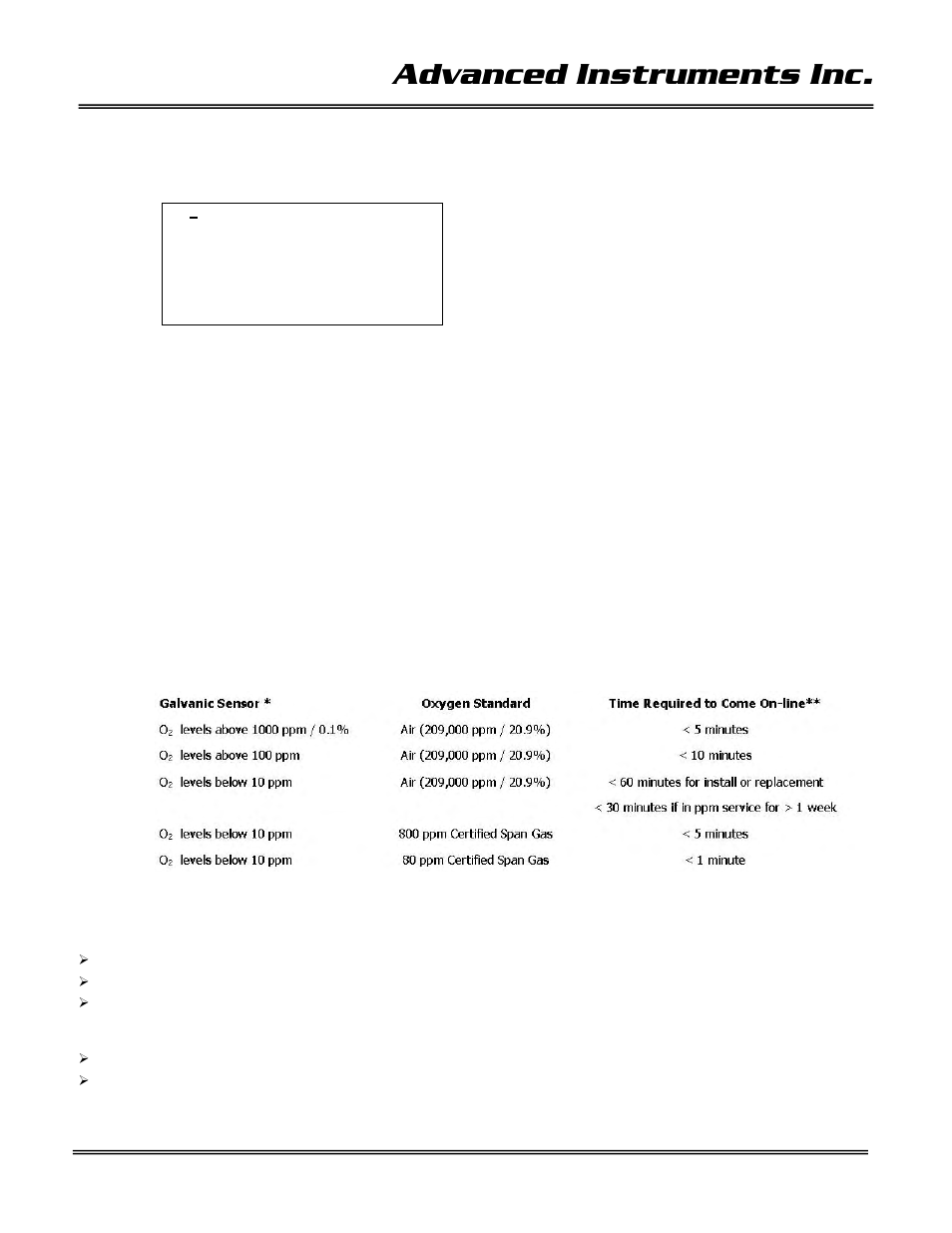 Advanced Instruments Inc.

| Galvanic Sensor * | Oxygen Standard | Time Required to Come On-line** |
|---|---|---|
| $O_2$ levels above 1000 ppm / 0.1% | Air (209,000 ppm / 20.9%) | < 5 minutes |
| $O_2$ levels above 100 ppm | Air (209,000 ppm / 20.9%) | < 10 minutes |
| $O_2$ levels below 10 ppm | Air (209,000 ppm / 20.9%) | < 60 minutes for install or replacement |
| | | < 30 minutes if in ppm service for > 1 week |
| $O_2$ levels below 10 ppm | 800 ppm Certified Span Gas | < 5 minutes |
| $O_2$ levels below 10 ppm | 80 ppm Certified Span Gas | < 1 minute |